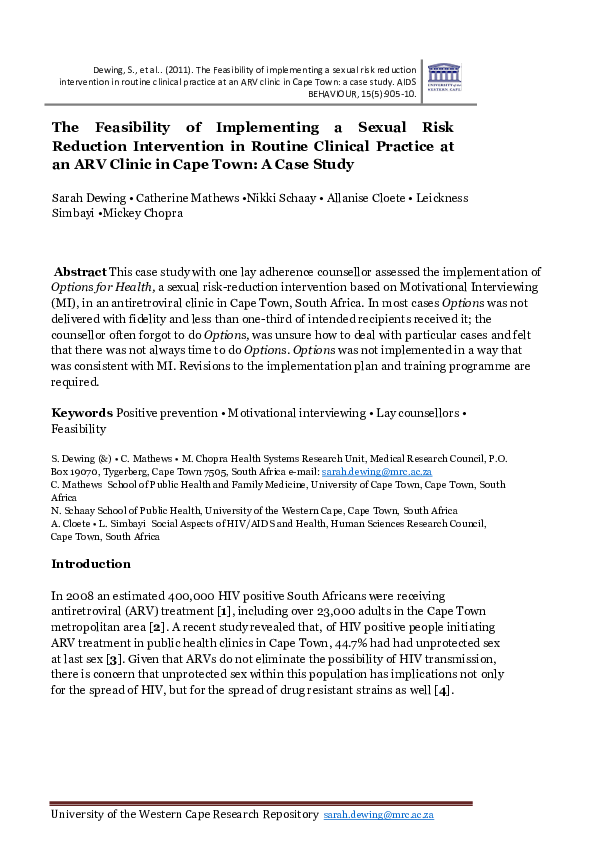 Dewing, S., et al.. (2011). The Feasibility of implementing a sexual risk reduction intervention in routine clinical practice at an ARV clinic in Cape Town: a case study. AIDS BEHAVIOUR, 15(5):905-10.

UNIVERSITY of the WESTERN CAPE

The Feasibility of Implementing a Sexual Risk Reduction Intervention in Routine Clinical Practice at an ARV Clinic in Cape Town: A Case Study

Sarah Dewing • Catherine Mathews •Nikki Schaay • Allanise Cloete • Leickness Simbayi •Mickey Chopra

Abstract This case study with one lay adherence counsellor assessed the implementation of Options for Health, a sexual risk-reduction intervention based on Motivational Interviewing (MI), in an antiretroviral clinic in Cape Town, South Africa. In most cases Options was not delivered with fidelity and less than one-third of intended recipients received it; the counsellor often forgot to do Options, was unsure how to deal with particular cases and felt that there was not always time to do Options. Options was not implemented in a way that was consistent with MI. Revisions to the implementation plan and training programme are required.

Keywords Positive prevention • Motivational interviewing • Lay counsellors • Feasibility

S. Dewing (&) • C. Mathews • M. Chopra Health Systems Research Unit, Medical Research Council, P.O. Box 19070, Tygerberg, Cape Town 7505, South Africa e-mail: sarah.dewing@mrc.ac.za
C. Mathews School of Public Health and Family Medicine, University of Cape Town, Cape Town, South Africa
N. Schaay School of Public Health, University of the Western Cape, Cape Town, South Africa
A. Cloete • L. Simbayi Social Aspects of HIV/AIDS and Health, Human Sciences Research Council, Cape Town, South Africa

Introduction

In 2008 an estimated 400,000 HIV positive South Africans were receiving antiretroviral (ARV) treatment [1], including over 23,000 adults in the Cape Town metropolitan area [2]. A recent study revealed that, of HIV positive people initiating ARV treatment in public health clinics in Cape Town, 44.7% had had unprotected sex at last sex [3]. Given that ARVs do not eliminate the possibility of HIV transmission, there is concern that unprotected sex within this population has implications not only for the spread of HIV, but for the spread of drug resistant strains as well [4].

University of the Western Cape Research Repository sarah.dewing@mrc.ac.za